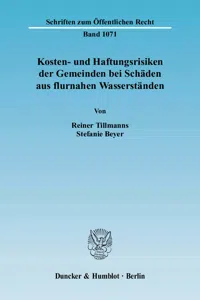 Schriften zum Öffentlichen Recht

Band 1071

Kosten- und Haftungsrisiken der Gemeinden bei Schäden aus flurnahen Wasserständen

Von

Reiner Tillmanns
Stefanie Beyer

Duncker & Humblot · Berlin